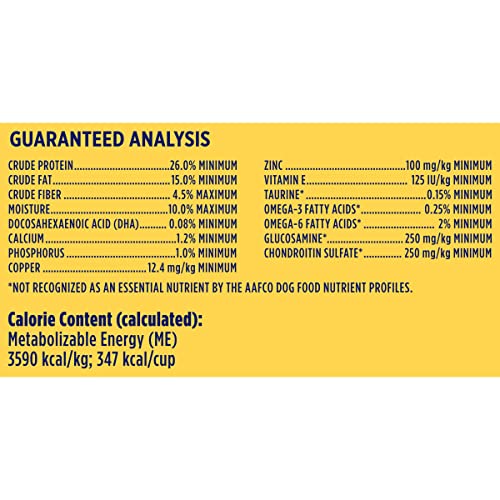 GUARANTEED ANALYSIS

CRUDE PROTEIN 26.0% MINIMUM
CRUDE FAT 15.0% MINIMUM
CRUDE FIBER 4.5% MAXIMUM
MOISTURE 10.0% MAXIMUM
DOCOSAHEXAENOIC ACID (DHA) 0.08% MINIMUM
CALCIUM 1.2% MINIMUM
PHOSPHORUS 1.0% MINIMUM
COPPER 12.4 mg/kg MINIMUM

ZINC 100 mg/kg MINIMUM
VITAMIN E 125 IU/kg MINIMUM
TAURINE* 0.15% MINIMUM
OMEGA-3 FATTY ACIDS* 0.25% MINIMUM
OMEGA-6 FATTY ACIDS* 2% MINIMUM
GLUCOSAMINE* 250 mg/kg MINIMUM
CHONDROITIN SULFATE* 250 mg/kg MINIMUM

*NOT RECOGNIZED AS AN ESSENTIAL NUTRIENT BY THE AAFCO DOG FOOD NUTRIENT PROFILES.

Calorie Content (calculated):
Metabolizable Energy (ME)
3590 kcal/kg; 347 kcal/cup